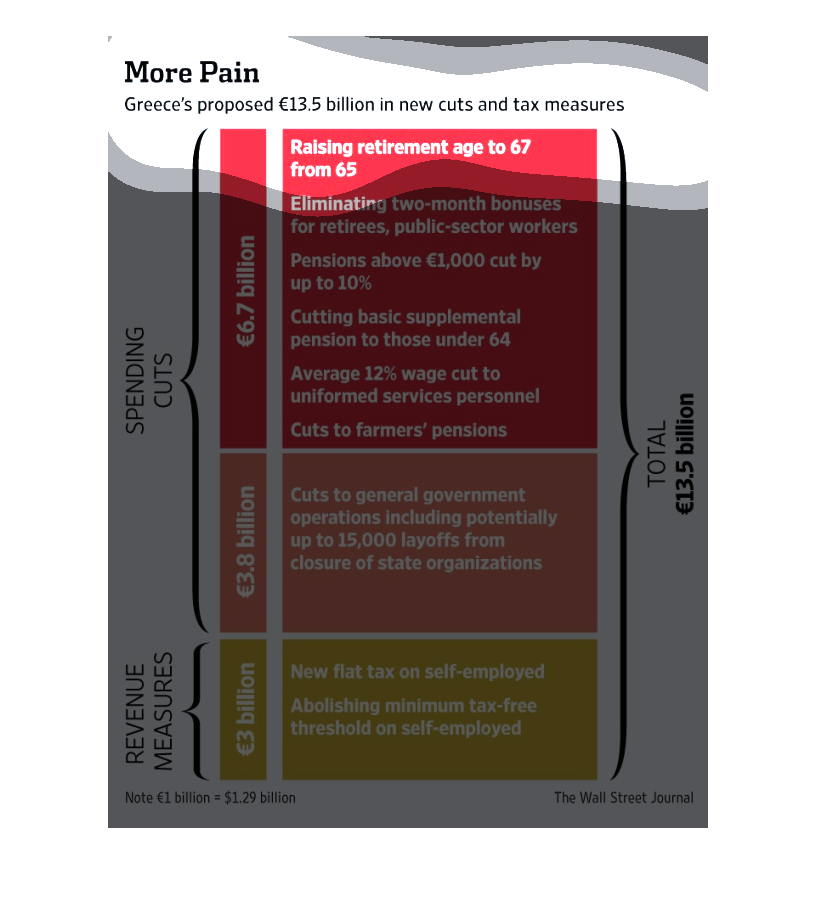 More Pain

Greece's proposed €13.5 billion in new cuts and tax measures

SPENDING CUTS

€6.7 billion

Raising retirement age to 67 from 65

Eliminating two-month bonuses for retirees, public-sector workers

Pensions above €1,000 cut by up to 10%

Cutting basic supplemental pension to those under 64

Average 12% wage cut to uniformed services personnel

Cuts to farmers' pensions

€3.8 billion

Cuts to general government operations including potentially up to 15,000 layoffs from closure of state organizations

REVENUE MEASURES

€3 billion

New flat tax on self-employed

Abolishing minimum tax-free threshold on self-employed

TOTAL €13.5 billion

Note €1 billion = $1.29 billion

The Wall Street Journal